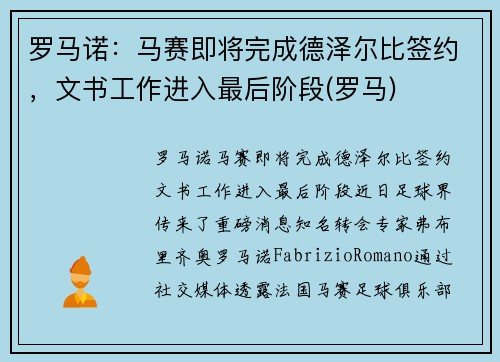 罗马诺：马赛即将完成德泽尔比签约，文书工作进入最后阶段(罗马)

罗马诺马赛即将完成德泽尔比签约文书工作进入最后阶段近日足球界传来了重磅消息知名转会专家弗布里齐奥罗马诺FabrizioRomano通过社交媒体透露法国马赛足球俱乐部